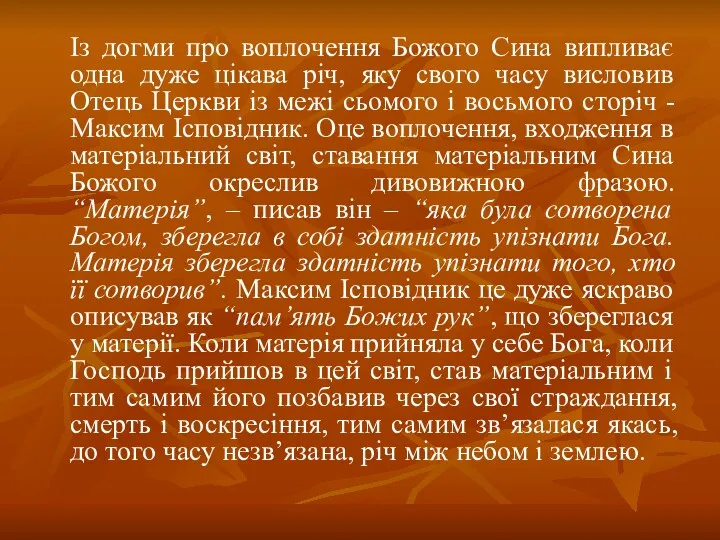 Із догми про воплочення Божого Сина випливає одна дуже цікава річ, яку свого часу висловив Отець Церкви із межі сьомого і восьмого сторіч - Максим Ісповідник. Оце воплочення, входження в матеріальний світ, ставання матеріальним Сина Божого окреслив дивовижною фразою. “Матерія”, – писав він – “яка була сотворена Богом, зберегла в собі здатність упізнати Бога. Матерія зберегла здатність упізнати того, хто її сотворив”. Максим Ісповідник це дуже яскраво описував як “пам’ять Божих рук”, що збереглася у матерії. Коли матерія прийняла у себе Бога, коли Господь прийшов в цей світ, став матеріальним і тим самим його позбавив через свої страждання, смерть і воскресіння, тим самим зв’язалася якась, до того часу незв’язана, річ між небом і землею.